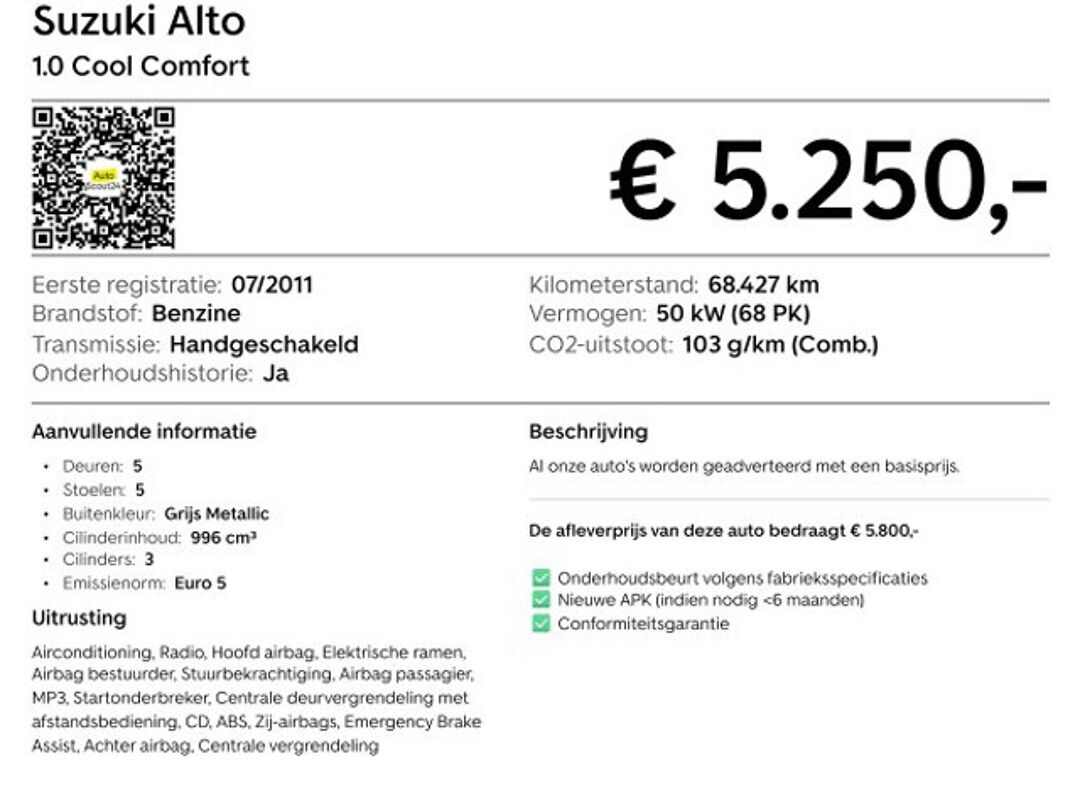 Suzuki Alto
1.0 Cool Comfort

Auto Scout24

€ 5.250,-

Eerste registratie: 07/2011
Brandstof: Benzine
Transmissie: Handgeschakeld
Onderhoudshistorie: Ja

Kilometerstand: 68.427 km
Vermogen: 50 kW (68 PK)
CO2-uitstoot: 103 g/km (Comb.)

Aanvullende informatie

- Deuren: 5
- Stoelen: 5
- Buitenkleur: Grijs Metallic
- Cilinderinhoud: 996 cm³
- Cilinders: 3
- Emissienorm: Euro 5

Uitrusting

Airconditioning, Radio, Hoofd airbag, Elektrische ramen, Airbag bestuurder, Stuurbekrachtiging, Airbag passagier, MP3, Startonderbreker, Centrale deurvergrendeling met afstandsbediening, CD, ABS, Zij-airbags, Emergency Brake Assist, Achter airbag, Centrale vergrendeling

Beschrijving

Al onze auto's worden geadverteerd met een basisprijs.

De afleverprijs van deze auto bedraagt € 5.800,-

Onderhoudsbeurt volgens fabrieksspecificaties
Nieuwe APK (indien nodig <6 maanden)
Conformiteitsgarantie